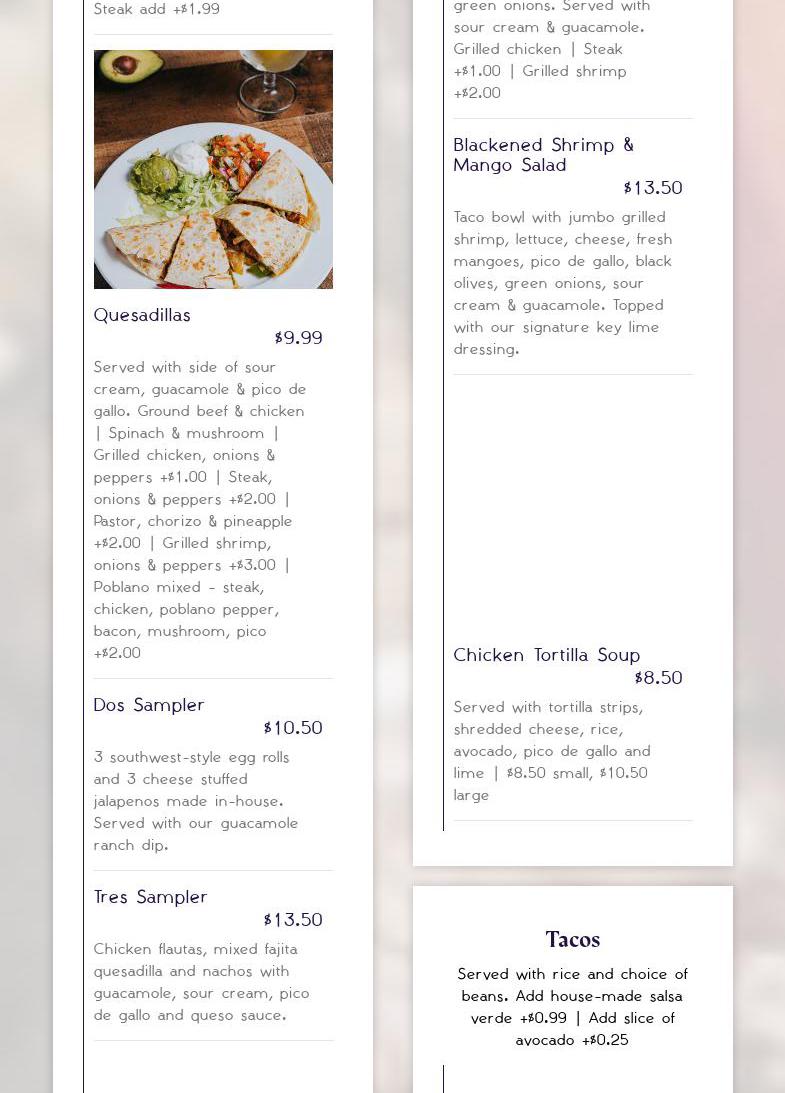 Steak add +$1.99

Quesadillas
$9.99

Served with side of sour cream, guacamole & pico de gallo. Ground beef & chicken | Spinach & mushroom | Grilled chicken, onions & peppers +$1.00 | Steak, onions & peppers +$2.00 | Pastor, chorizo & pineapple +$2.00 | Grilled shrimp, onions & peppers +$3.00 | Poblano mixed - steak, chicken, poblano pepper, bacon, mushroom, pico +$2.00

Dos Sampler
$10.50

3 southwest-style egg rolls and 3 cheese stuffed jalapenos made in-house. Served with our guacamole ranch dip.

Tres Sampler
$13.50

Chicken flautas, mixed fajita quesadilla and nachos with guacamole, sour cream, pico de gallo and queso sauce.

green onions. Served with sour cream & guacamole. Grilled chicken | Steak +$1.00 | Grilled shrimp +$2.00

Blackened Shrimp & Mango Salad
$13.50

Taco bowl with jumbo grilled shrimp, lettuce, cheese, fresh mangoes, pico de gallo, black olives, green onions, sour cream & guacamole. Topped with our signature key lime dressing.

Chicken Tortilla Soup
$8.50

Served with tortilla strips, shredded cheese, rice, avocado, pico de gallo and lime | $8.50 small, $10.50 large

Tacos

Served with rice and choice of beans. Add house-made salsa verde +$0.99 | Add slice of avocado +$0.25